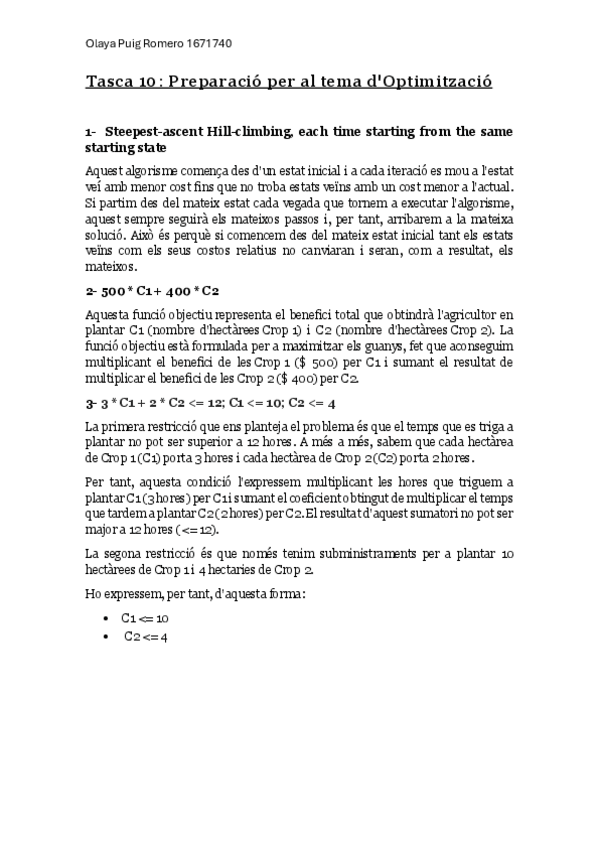 Olaya Puig Romero 1671740

Tasca 10: Preparació per al tema d'Optimització

1- Steepest-ascent Hill-climbing, each time starting from the same starting state

Aquest algorisme comença des d'un estat inicial i a cada iteració es mou a l'estat veí amb menor cost fins que no troba estats veïns amb un cost menor a l'actual. Si partim des del mateix estat cada vegada que tornem a executar l'algorisme, aquest sempre seguirà els mateixos passos i, per tant, arribarem a la mateixa solució. Això és perquè si comencem des del mateix estat inicial tant els estats veïns com els seus costos relatius no canviaran i seran, com a resultat, els mateixos.

2- 500 * C1 + 400 * C2

Aquesta funció objectiu representa el benefici total que obtindrà l'agricultor en plantar C1 (nombre d'hectàrees Crop 1) i C2 (nombre d'hectàrees Crop 2). La funció objectiu està formulada per a maximitzar els guanys, fet que aconseguim multiplicant el benefici de les Crop 1 ($ 500) per C1 i sumant el resultat de multiplicar el benefici de les Crop 2 ($ 400) per C2.

3- 3 * C1 + 2 * C2 <= 12; C1 <= 10; C2 <= 4

La primera restricció que ens planteja el problema és que el temps que es triga a plantar no pot ser superior a 12 hores. A més a més, sabem que cada hectàrea de Crop 1(C1) porta 3 hores i cada hectàrea de Crop 2(C2) porta 2 hores.

Per tant, aquesta condició l'expressem multiplicant les hores que triguem a plantar C1 (3 hores) per C1 i sumant el coeficient obtingut de multiplicar el temps que tardem a plantar C2 (2 hores) per C2. El resultat d'aquest sumatori no pot ser major a 12 hores (<=12).

La segona restricció és que només tenim subministraments per a plantar 10 hectàrees de Crop 1 i 4 hectaries de Crop 2.

Ho expressem, per tant, d'aquesta forma:

• C1 <= 10
• C2 <= 4